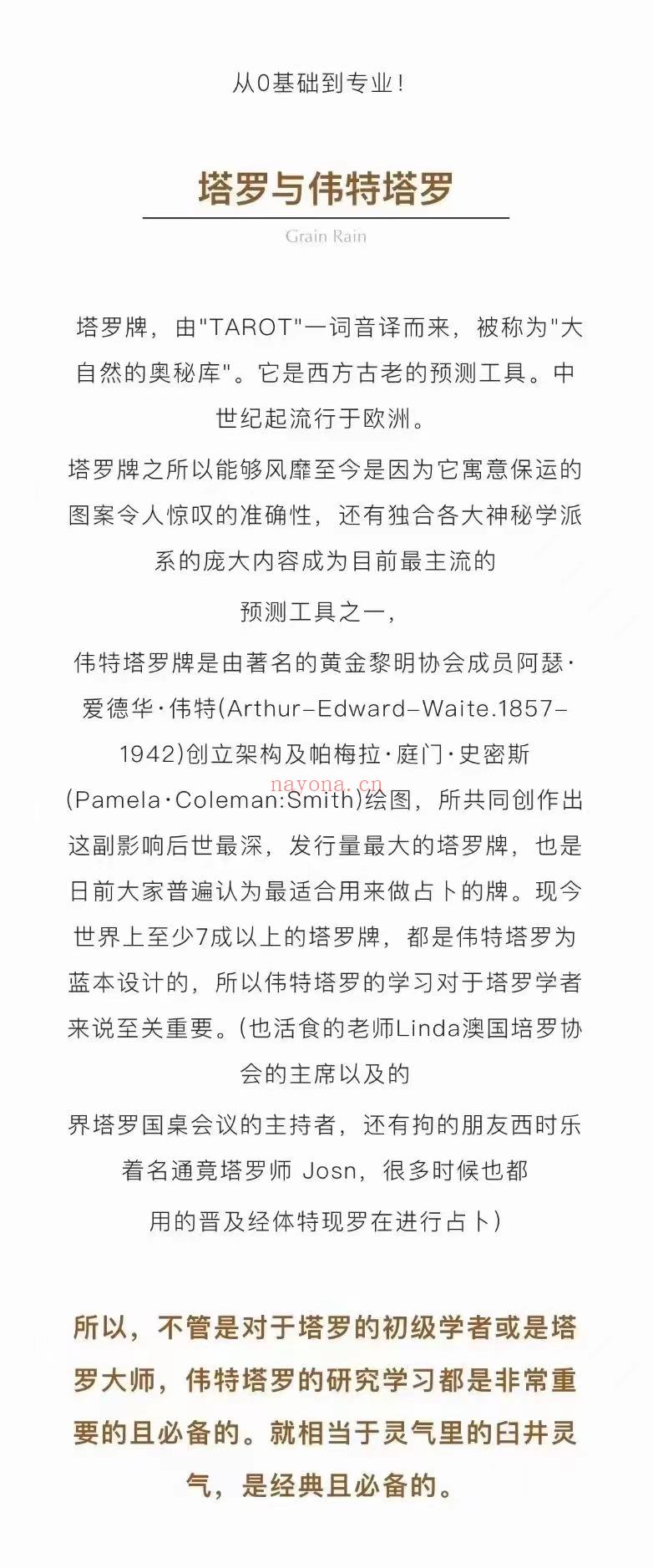 从0基础到专业！

塔罗与伟特塔罗

Grain Rain

塔罗牌，由"TAROT"一词音译而来，被称为"大自然的奥秘库"。它是西方古老的预测工具。中世纪起流行于欧洲。

塔罗牌之所以能够风靡至今是因为它寓意保运的图案令人惊叹的准确性，还有独合各大神秘学派系的庞大内容成为目前最主流的

预测工具之一，

伟特塔罗牌是由著名的黄金黎明协会成员阿瑟·爱德华·伟特(Arthur-Edward-Waite.1857-1942)创立架构及帕梅拉·庭门·史密斯(Pamela·Coleman:Smith)绘图，所共同创作出这副影响后世最深，发行量最大的塔罗牌，也是日前大家普遍认为最适合用来做占卜的牌。现今世界上至少7成以上的塔罗牌，都是伟特塔罗为蓝本设计的，所以伟特塔罗的学习对于塔罗学者来说至关重要。(也活食的老师Linda澳国培罗协会的主席以及的

界塔罗国桌会议的主持者，还有拘的朋友西时乐着名通竟塔罗师 Josn，很多时候也都

用的晋及经体特现罗在进行占卜)

navona.cn

所以，不管是对于塔罗的初级学者或是塔罗大师，伟特塔罗的研究学习都是非常重要的且必备的。就相当于灵气里的臼井灵气，是经典且必备的。